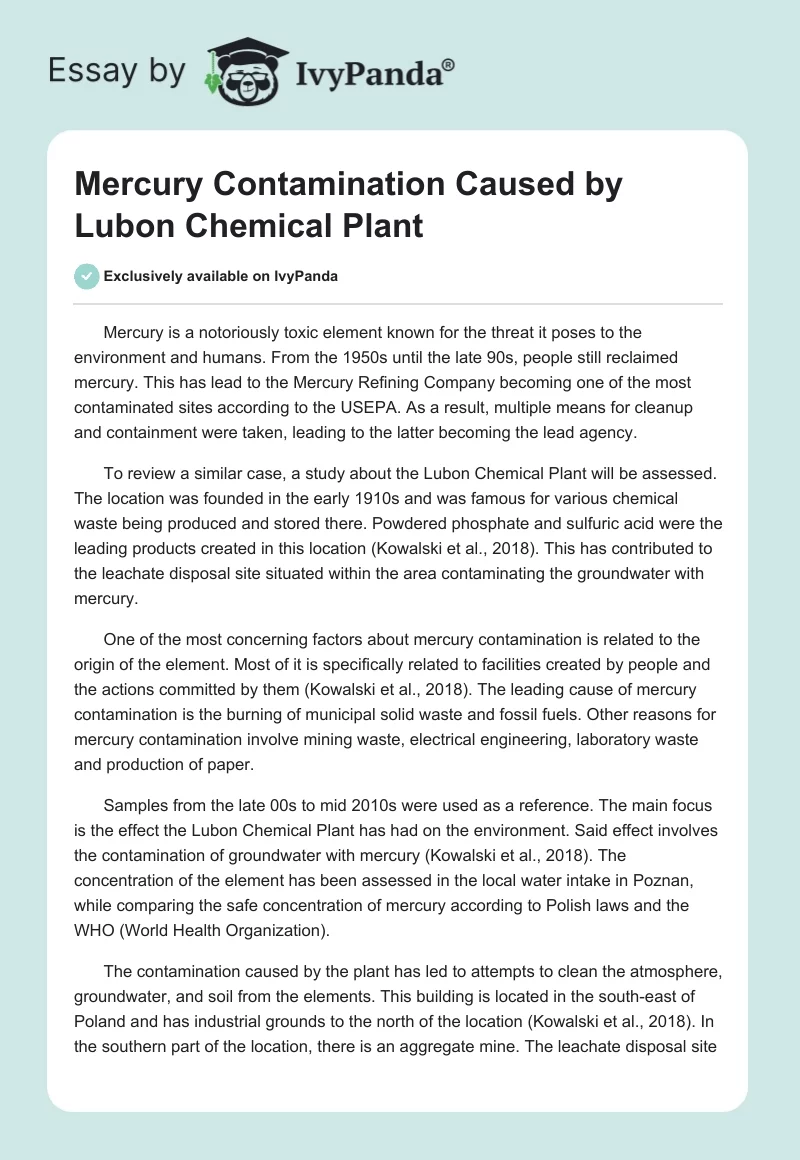 Essay by IvyPanda®

Mercury Contamination Caused by Lubon Chemical Plant

Exclusively available on IvyPanda

Mercury is a notoriously toxic element known for the threat it poses to the environment and humans. From the 1950s until the late 90s, people still reclaimed mercury. This has lead to the Mercury Refining Company becoming one of the most contaminated sites according to the USEPA. As a result, multiple means for cleanup and containment were taken, leading to the latter becoming the lead agency.

To review a similar case, a study about the Lubon Chemical Plant will be assessed. The location was founded in the early 1910s and was famous for various chemical waste being produced and stored there. Powdered phosphate and sulfuric acid were the leading products created in this location (Kowalski et al., 2018). This has contributed to the leachate disposal site situated within the area contaminating the groundwater with mercury.

One of the most concerning factors about mercury contamination is related to the origin of the element. Most of it is specifically related to facilities created by people and the actions committed by them (Kowalski et al., 2018). The leading cause of mercury contamination is the burning of municipal solid waste and fossil fuels. Other reasons for mercury contamination involve mining waste, electrical engineering, laboratory waste and production of paper.

Samples from the late 00s to mid 2010s were used as a reference. The main focus is the effect the Lubon Chemical Plant has had on the environment. Said effect involves the contamination of groundwater with mercury (Kowalski et al., 2018). The concentration of the element has been assessed in the local water intake in Poznan, while comparing the safe concentration of mercury according to Polish laws and the WHO (World Health Organization).

The contamination caused by the plant has led to attempts to clean the atmosphere, groundwater, and soil from the elements. This building is located in the south-east of Poland and has industrial grounds to the north of the location (Kowalski et al., 2018). In the southern part of the location, there is an aggregate mine. The leachate disposal site